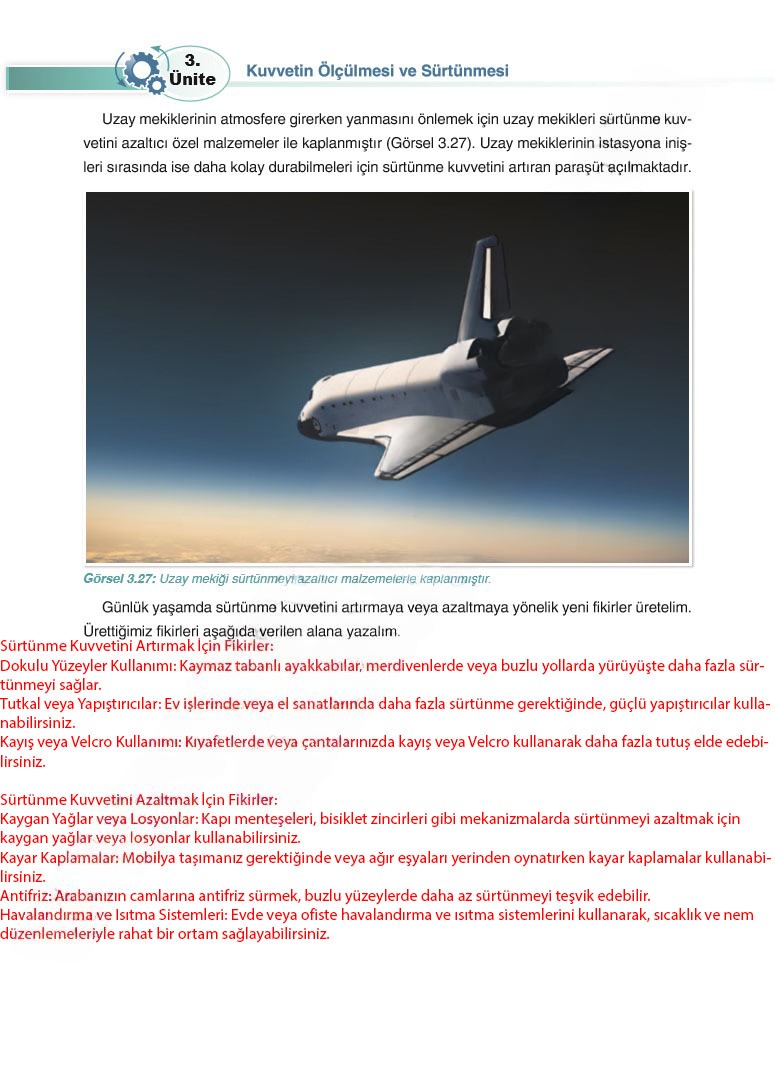 3. Ünite
Kuvvetin Ölçülmesi ve Sürtünmesi

Uzay mekiklerinin atmosfere girerken yanmasını önlemek için uzay mekikleri sürtünme kuvvetini azaltıcı özel malzemeler ile kaplanmıştır (Görsel 3.27). Uzay mekiklerinin istasyona inişleri sırasında ise daha kolay durabilmeleri için sürtünme kuvvetini artıran paraşüt açılmaktadır.

Görsel 3.27: Uzay mekiği sürtünmeyi azaltıcı malzemelerle kaplanmıştır.

Günlük yaşamda sürtünme kuvvetini artırmaya veya azaltmaya yönelik yeni fikirler üretelim. Ürettiğimiz fikirleri aşağıda verilen alana yazalım.

Sürtünme Kuvvetini Artırmak İçin Fikirler:
Dokulu Yüzeyler Kullanımı: Kaymaz tabanlı ayakkabılar, merdivenlerde veya buzlu yollarda yürüyüşte daha fazla sürtünmeyi sağlar.
Tutkal veya Yapıştırıcılar: Ev işlerinde veya el sanatlarında daha fazla sürtünme gerektiğinde, güçlü yapıştırıcılar kullanabilirsiniz.
Kayış veya Velcro Kullanımı: Kıyafetlerde veya çantalarınızda kayış veya Velcro kullanarak daha fazla tutuş elde edebilirsiniz.

Sürtünme Kuvvetini Azaltmak İçin Fikirler:
Kaygan Yağlar veya Losyonlar: Kapı menteşeleri, bisiklet zincirleri gibi mekanizmalarda sürtünmeyi azaltmak için kaygan yağlar veya losyonlar kullanabilirsiniz.
Kayar Kaplamalar: Mobilya taşımanız gerektiğinde veya ağır eşyaları yerinden oynatırken kayar kaplamalar kullanabilirsiniz.
Antifriz: Arabanızın camlarına antifriz sürmek, buzlu yüzeylerde daha az sürtünmeyi teşvik edebilir.
Havalandırma ve Isıtma Sistemleri: Evde veya ofiste havalandırma ve ısıtma sistemlerini kullanarak, sıcaklık ve nem düzenlemeleriyle rahat bir ortam sağlayabilirsiniz.